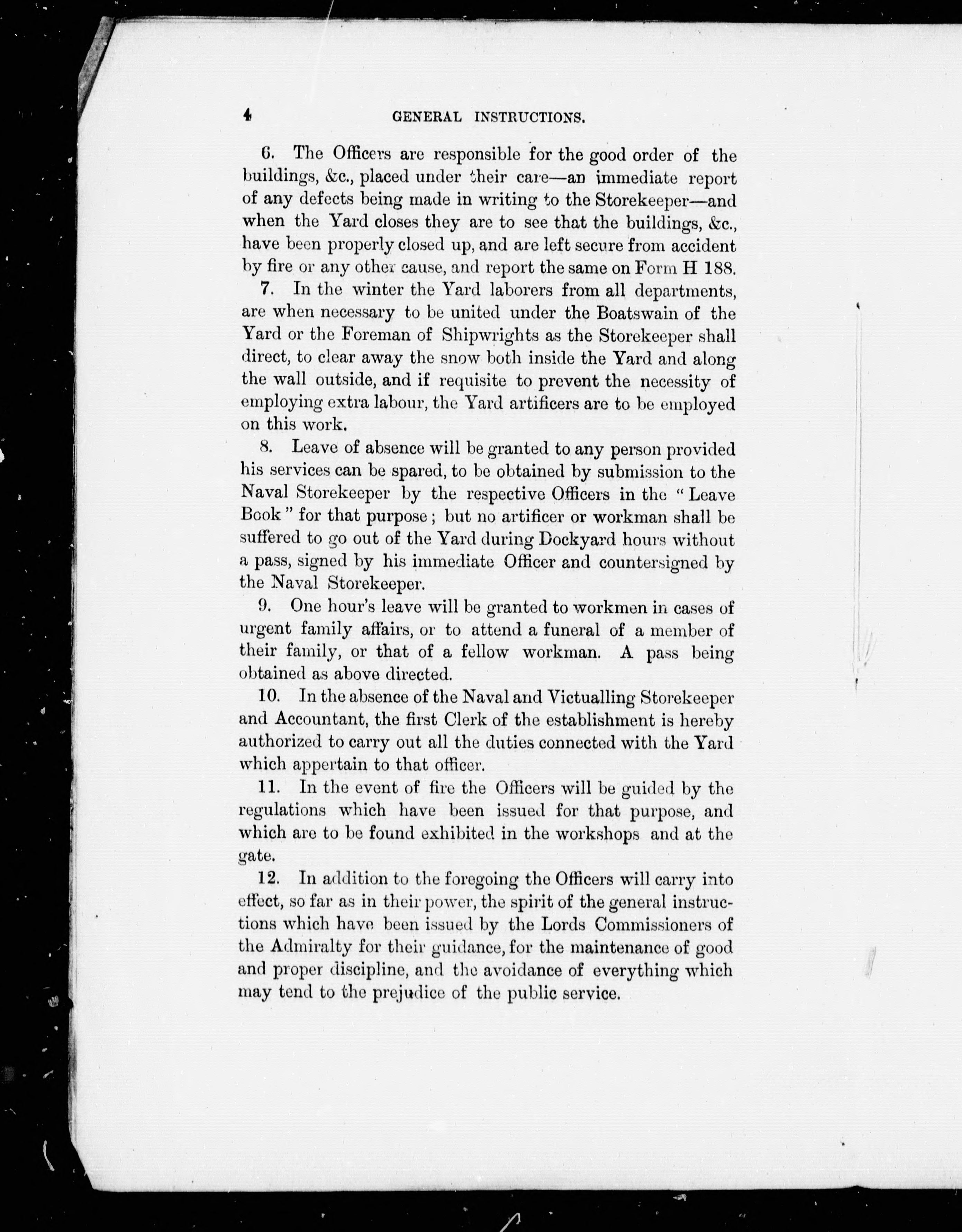 4 GENERAL INSTRUCTIONS.

6. The Officers are responsible for the good order of the buildings, &c., placed under their care—an immediate report of any defects being made in writing to the Storekeeper—and when the Yard closes they are to see that the buildings, &c., have been properly closed up, and are left secure from accident by fire or any other cause, and report the same on Form H 188.

7. In the winter the Yard laborers from all departments, are when necessary to be united under the Boatswain of the Yard or the Foreman of Shipwrights as the Storekeeper shall direct, to clear away the snow both inside the Yard and along the wall outside, and if requisite to prevent the necessity of employing extra labour, the Yard artificers are to be employed on this work.

8. Leave of absence will be granted to any person provided his services can be spared, to be obtained by submission to the Naval Storekeeper by the respective Officers in the "Leave Book" for that purpose; but no artificer or workman shall be suffered to go out of the Yard during Dockyard hours without a pass, signed by his immediate Officer and countersigned by the Naval Storekeeper.

9. One hour's leave will be granted to workmen in cases of urgent family affairs, or to attend a funeral of a member of their family, or that of a fellow workman. A pass being obtained as above directed.

10. In the absence of the Naval and Victualling Storekeeper and Accountant, the first Clerk of the establishment is hereby authorized to carry out all the duties connected with the Yard which appertain to that officer.

11. In the event of fire the Officers will be guided by the regulations which have been issued for that purpose, and which are to be found exhibited in the workshops and at the gate.

12. In addition to the foregoing the Officers will carry into effect, so far as in their power, the spirit of the general instructions which have been issued by the Lords Commissioners of the Admiralty for their guidance, for the maintenance of good and proper discipline, and the avoidance of everything which may tend to the prejudice of the public service.